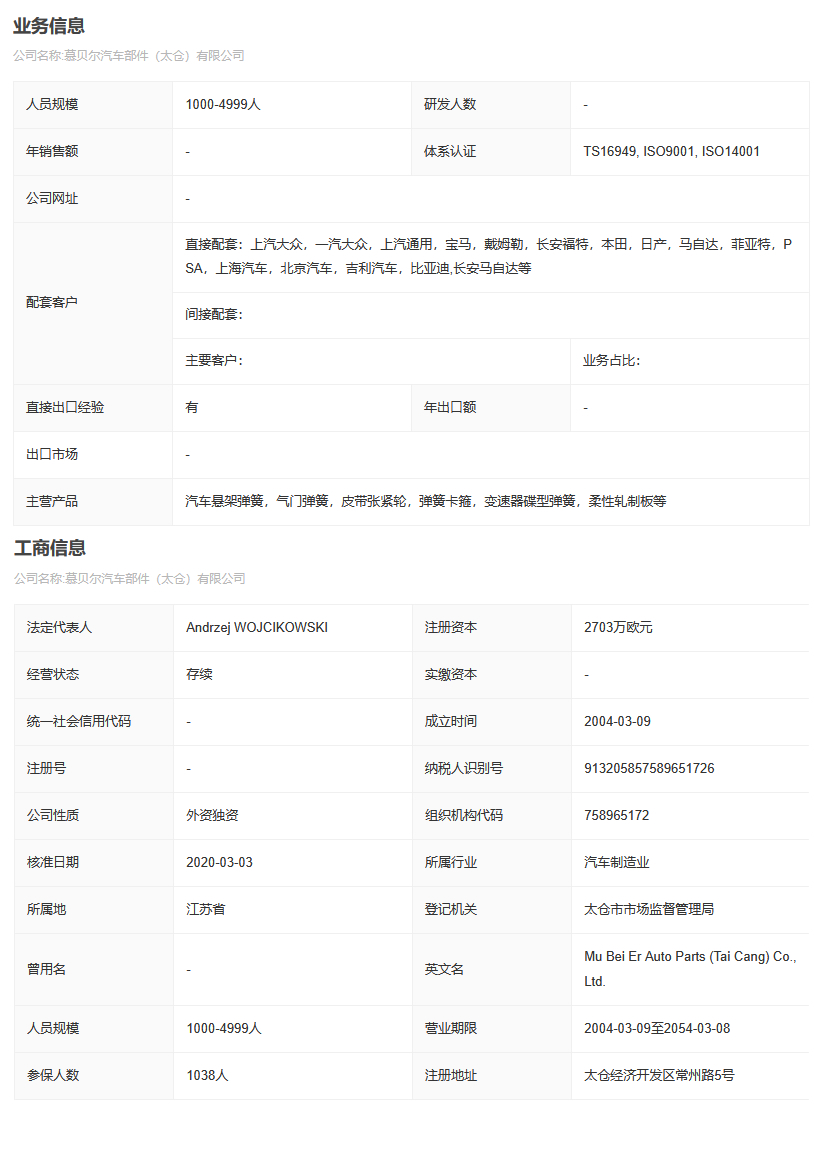 业务信息

公司名称:慕贝尔汽车部件（太仓）有限公司

| 人员规模 | 1000-4999人 | 研发人数 | - |
|---|---|---|---|
| 年销售额 | - | 体系认证 | TS16949, ISO9001, ISO14001 |
| 公司网址 | - | | |
| 配套客户 | 直接配套：上汽大众，一汽大众，上汽通用，宝马，戴姆勒，长安福特，本田，日产，马自达，菲亚特，PSA，上海汽车，北京汽车，吉利汽车，比亚迪,长安马自达等 | | |
| | 间接配套： | | |
| | 主要客户： | | 业务占比： |
| 直接出口经验 | 有 | 年出口额 | - |
| 出口市场 | - | | |
| 主营产品 | 汽车悬架弹簧，气门弹簧，皮带张紧轮，弹簧卡箍，变速器碟型弹簧，柔性轧制板等 | | |

工商信息

公司名称:慕贝尔汽车部件（太仓）有限公司

| 法定代表人 | Andrzej WOJCIKOWSKI | 注册资本 | 2703万欧元 |
|---|---|---|---|
| 经营状态 | 存续 | 实缴资本 | - |
| 统一社会信用代码 | - | 成立时间 | 2004-03-09 |
| 注册号 | - | 纳税人识别号 | 913205857589651726 |
| 公司性质 | 外资独资 | 组织机构代码 | 758965172 |
| 核准日期 | 2020-03-03 | 所属行业 | 汽车制造业 |
| 所属地 | 江苏省 | 登记机关 | 太仓市市场监督管理局 |
| 曾用名 | - | 英文名 | Mu Bei Er Auto Parts (Tai Cang) Co., Ltd. |
| 人员规模 | 1000-4999人 | 营业期限 | 2004-03-09至2054-03-08 |
| 参保人数 | 1038人 | 注册地址 | 太仓经济开发区常州路5号 |